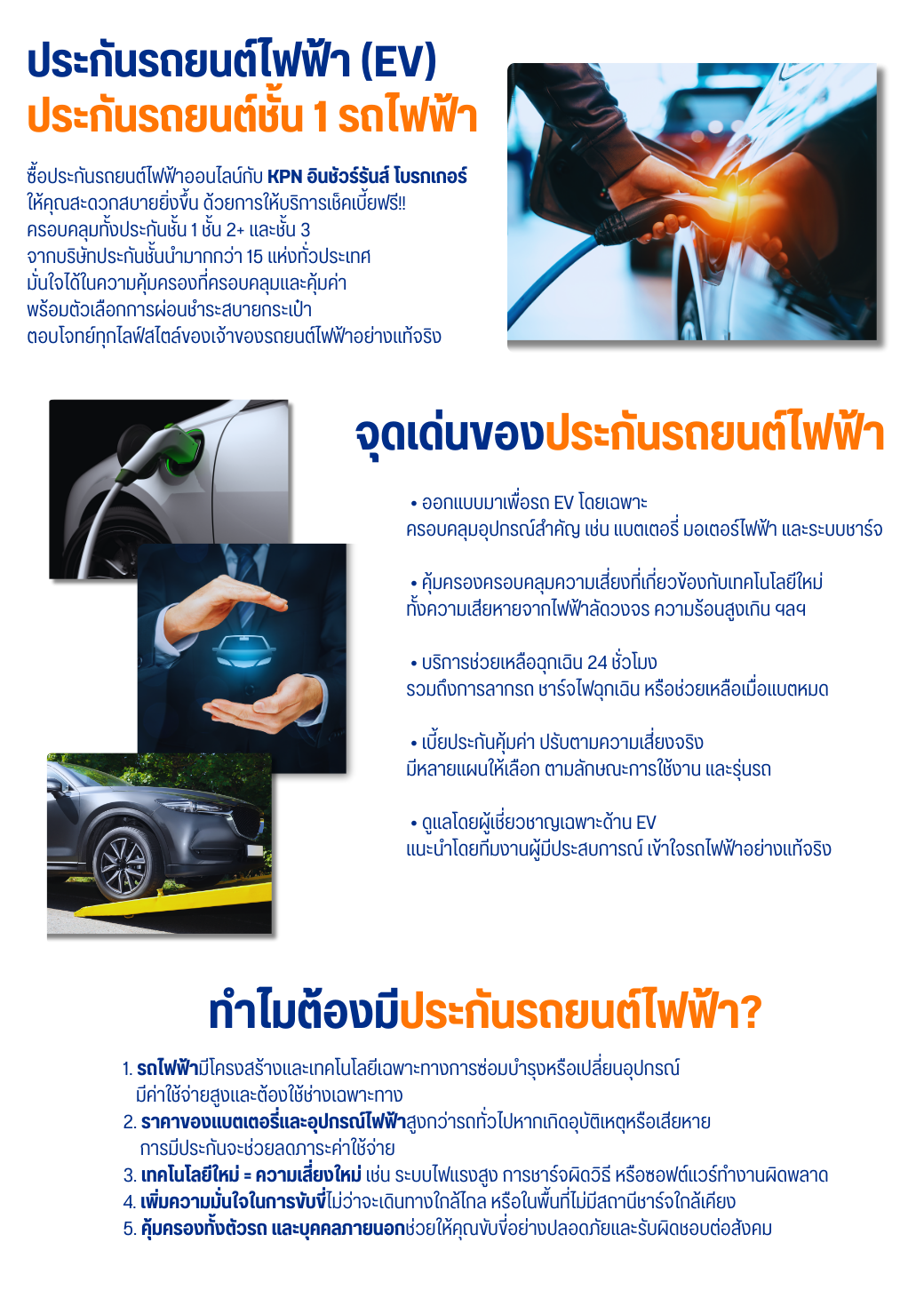 ประกันรถยนต์ไฟฟ้า (EV)
ประกันรถยนต์ชั้น 1 รถไฟฟ้า

ซื้อประกันรถยนต์ไฟฟ้าออนไลน์กับ KPN อินชัวร์รันส์ โบรกเกอร์ ให้คุณสะดวกสบายยิ่งขึ้น ด้วยการให้บริการเช็คเบี้ยฟรี!! ครอบคลุมทั้งประกันชั้น 1 ชั้น 2+ และชั้น 3 จากบริษัทประกันชั้นนำมากกว่า 15 แห่งทั่วประเทศ มั่นใจได้ในความคุ้มครองที่ครอบคลุมและคุ้มค่า พร้อมตัวเลือกการผ่อนชำระสบายกระเป๋า ตอบโจทย์ทุกไลฟ์สไตล์ของเจ้าของรถยนต์ไฟฟ้าอย่างแท้จริง

จุดเด่นของประกันรถยนต์ไฟฟ้า

• ออกแบบมาเพื่อรถ EV โดยเฉพาะ
ครอบคลุมอุปกรณ์สำคัญ เช่น แบตเตอรี่ มอเตอร์ไฟฟ้า และระบบชาร์จ

• คุ้มครองครอบคลุมความเสี่ยงที่เกี่ยวข้องกับเทคโนโลยีใหม่
ทั้งความเสียหายจากไฟฟ้าลัดวงจร ความร้อนสูงเกิน ฯลฯ

• บริการช่วยเหลือฉุกเฉิน 24 ชั่วโมง
รวมถึงการลากรถ ชาร์จไฟฉุกเฉิน หรือช่วยเหลือเมื่อแบตหมด

• เบี้ยประกันคุ้มค่า ปรับตามความเสี่ยงจริง
มีหลายแผนให้เลือก ตามลักษณะการใช้งาน และรุ่นรถ

• ดูแลโดยผู้เชี่ยวชาญเฉพาะด้าน EV
แนะนำโดยทีมงานผู้มีประสบการณ์ เข้าใจรถไฟฟ้าอย่างแท้จริง

ทำไมต้องมีประกันรถยนต์ไฟฟ้า?

1. รถไฟฟ้ามีโครงสร้างและเทคโนโลยีเฉพาะทางการซ่อมบำรุงหรือเปลี่ยนอุปกรณ์ มีค่าใช้จ่ายสูงและต้องใช้ช่างเฉพาะทาง
2. ราคาของแบตเตอรี่และอุปกรณ์ไฟฟ้าสูงกว่ารถทั่วไปหากเกิดอุบัติเหตุหรือเสียหาย การมีประกันจะช่วยลดภาระค่าใช้จ่าย
3. เทคโนโลยีใหม่ = ความเสี่ยงใหม่ เช่น ระบบไฟแรงสูง การชาร์จผิดวิธี หรือซอฟต์แวร์ทำงานผิดพลาด
4. เพิ่มความมั่นใจในการขับขี่ไม่ว่าจะเดินทางใกล้ไกล หรือในพื้นที่ไม่มีสถานีชาร์จใกล้เคียง
5. คุ้มครองทั้งตัวรถ และบุคคลภายนอกช่วยให้คุณขับขี่อย่างปลอดภัยและรับผิดชอบต่อสังคม